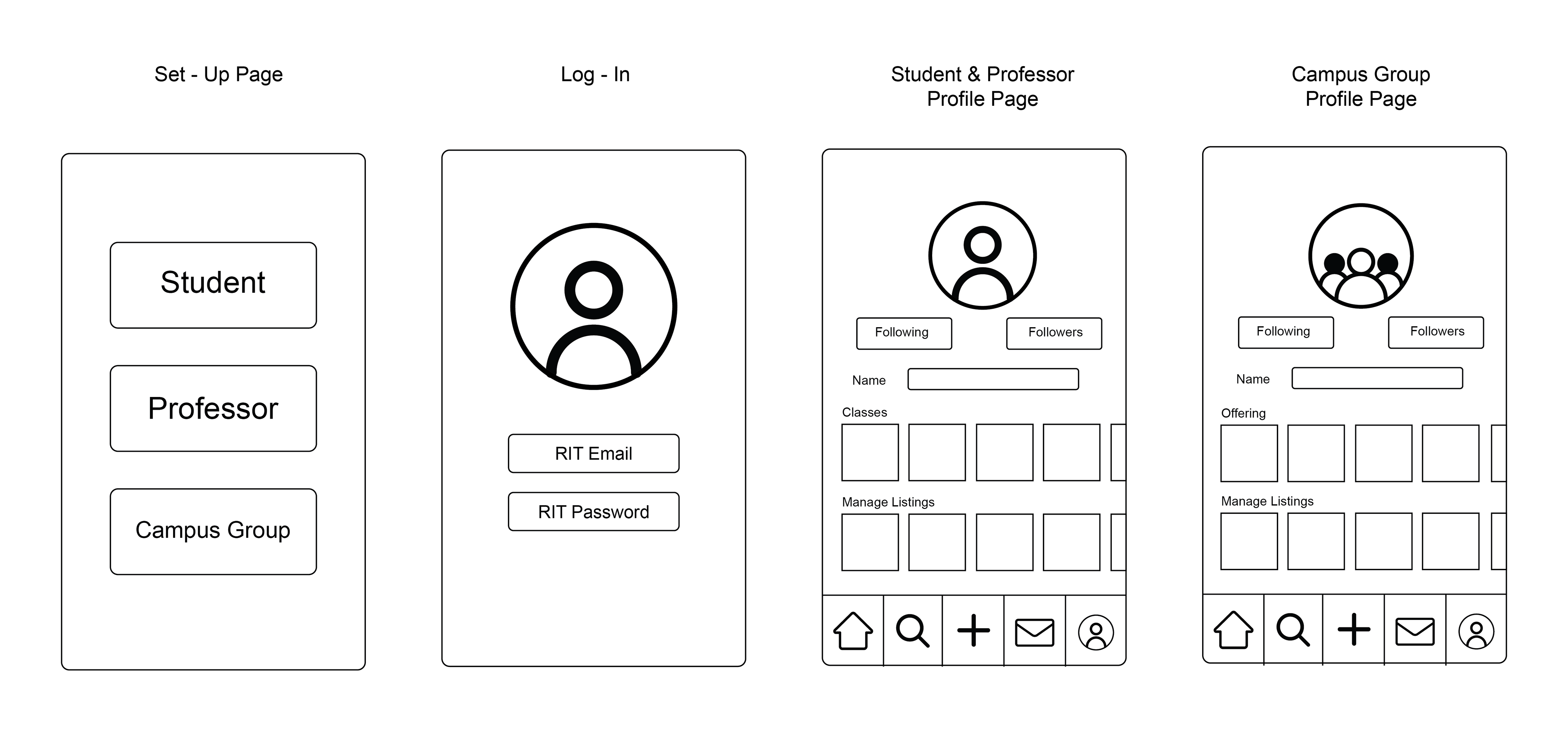 Set - Up Page

Student

Professor

Campus Group

Log - In

RIT Email

RIT Password

Student & Professor Profile Page

Following

Followers

Name

Classes

Manage Listings

Campus Group Profile Page

Following

Followers

Name

Offering

Manage Listings